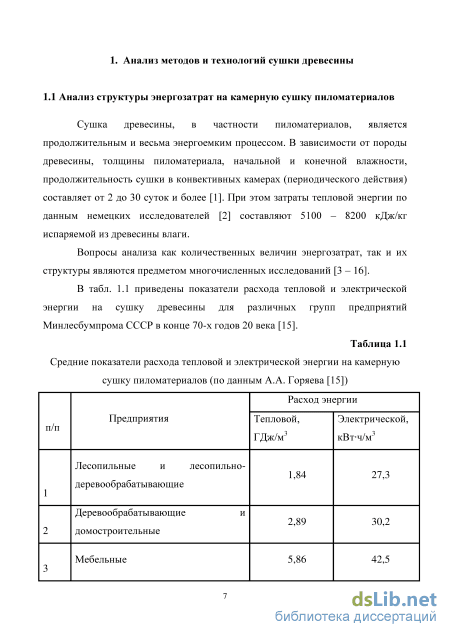 1. Анализ методов и технологий сушки древесины

1.1 Анализ структуры энергозатрат на камерную сушку пиломатериалов

Сушка древесины, в частности пиломатериалов, является продолжительным и весьма энергоемким процессом. В зависимости от породы древесины, толщины пиломатериала, начальной и конечной влажности, продолжительность сушки в конвективных камерах (периодического действия) составляет от 2 до 30 суток и более [1]. При этом затраты тепловой энергии по данным немецких исследователей [2] составляют 5100 – 8200 кДж/кг испаряемой из древесины влаги.

Вопросы анализа как количественных величин энергозатрат, так и их структуры являются предметом многочисленных исследований [3 – 16].

В табл. 1.1 приведены показатели расхода тепловой и электрической энергии на сушку древесины для различных групп предприятий Минлесбумпрома СССР в конце 70-х годов 20 века [15].

Таблица 1.1

Средние показатели расхода тепловой и электрической энергии на камерную сушку пиломатериалов (по данным А.А. Горяева [15])

| п/п | Предприятия | Расход энергии: Тепловой, ГДж/м$^3$ | Расход энергии: Электрической, кВт·ч/м$^3$ |
|---|---|---|---|
| 1 | Лесопильные и лесопильно-деревообрабатывающие | 1,84 | 27,3 |
| 2 | Деревообрабатывающие и домостроительные | 2,89 | 30,2 |
| 3 | Мебельные | 5,86 | 42,5 |

7

dsLib.net
библиотека диссертаций